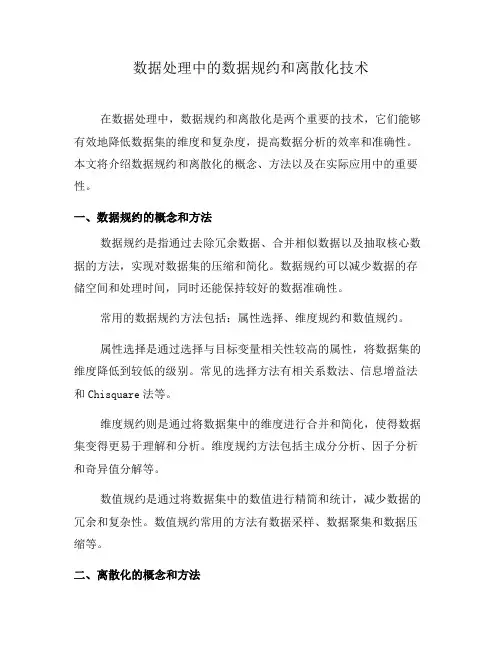 数据处理中的数据规约和离散化技术

在数据处理中，数据规约和离散化是两个重要的技术，它们能够有效地降低数据集的维度和复杂度，提高数据分析的效率和准确性。本文将介绍数据规约和离散化的概念、方法以及在实际应用中的重要性。

一、数据规约的概念和方法

数据规约是指通过去除冗余数据、合并相似数据以及抽取核心数据的方法，实现对数据集的压缩和简化。数据规约可以减少数据的存储空间和处理时间，同时还能保持较好的数据准确性。

常用的数据规约方法包括：属性选择、维度规约和数值规约。

属性选择是通过选择与目标变量相关性较高的属性，将数据集的维度降低到较低的级别。常见的选择方法有相关系数法、信息增益法和 Chisquare 法等。

维度规约则是通过将数据集中的维度进行合并和简化，使得数据集变得更易于理解和分析。维度规约方法包括主成分分析、因子分析和奇异值分解等。

数值规约是通过将数据集中的数值进行精简和统计，减少数据的冗余和复杂性。数值规约常用的方法有数据采样、数据聚集和数据压缩等。

二、离散化的概念和方法